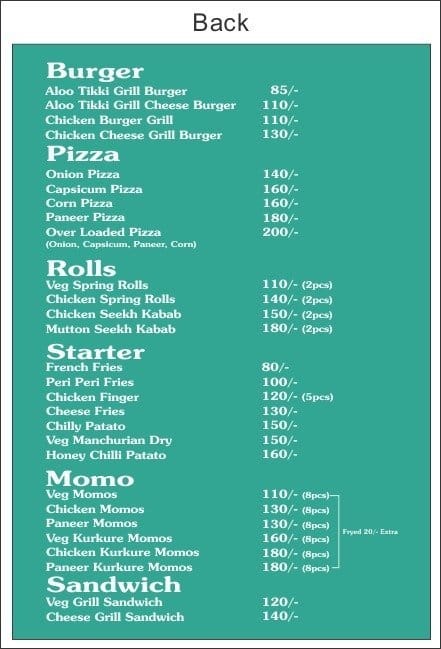 Back

Burger
Aloo Tikki Grill Burger 85/-
Aloo Tikki Grill Cheese Burger 110/-
Chicken Burger Grill 110/-
Chicken Cheese Grill Burger 130/-

Pizza
Onion Pizza 140/-
Capsicum Pizza 160/-
Corn Pizza 160/-
Paneer Pizza 180/-
Over Loaded Pizza 200/-
(Onion, Capsicum, Paneer, Corn)

Rolls
Veg Spring Rolls 110/- (2pcs)
Chicken Spring Rolls 140/- (2pcs)
Chicken Seekh Kabab 150/- (2pcs)
Mutton Seekh Kabab 180/- (2pcs)

Starter
French Fries 80/-
Peri Peri Fries 100/-
Chicken Finger 120/- (5pcs)
Cheese Fries 130/-
Chilly Patato 150/-
Veg Manchurian Dry 150/-
Honey Chilli Patato 160/-

Momo
Veg Momos 110/- (8pcs)
Chicken Momos 130/- (8pcs)
Paneer Momos 130/- (8pcs)
Veg Kurkure Momos 160/- (8pcs)
Chicken Kurkure Momos 180/- (8pcs)
Paneer Kurkure Momos 180/- (8pcs)
Fryed 20/- Extra

Sandwich
Veg Grill Sandwich 120/-
Cheese Grill Sandwich 140/-